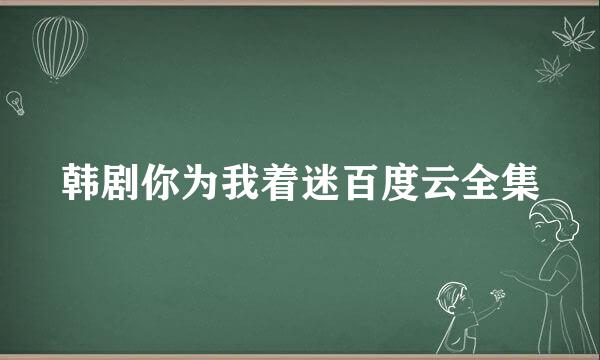 韩剧你为我着迷百度云全集